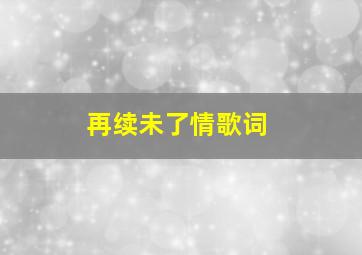 再续未了情歌词